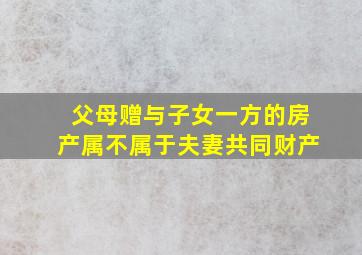 父母赠与子女一方的房产属不属于夫妻共同财产